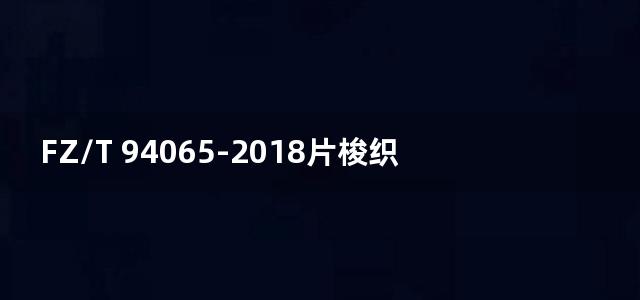 FZ/T 94065-2018片梭织